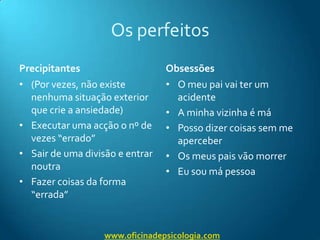 Os perfeitos

Precipitantes
• (Por vezes, não existe nenhuma situação exterior que crie a ansiedade)
• Executar uma acção o nº de vezes "errado"
• Sair de uma divisão e entrar noutra
• Fazer coisas da forma "errada"

Obsessões
• O meu pai vai ter um acidente
• A minha vizinha é má
• Posso dizer coisas sem me aperceber
• Os meus pais vão morrer
• Eu sou má pessoa

www.oficinadepsicologia.com